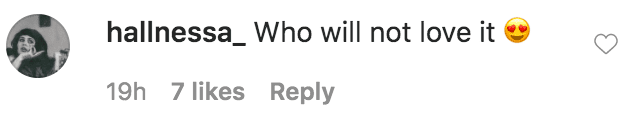 hallnessa_ Who will not love it 😍

19h 7 likes Reply